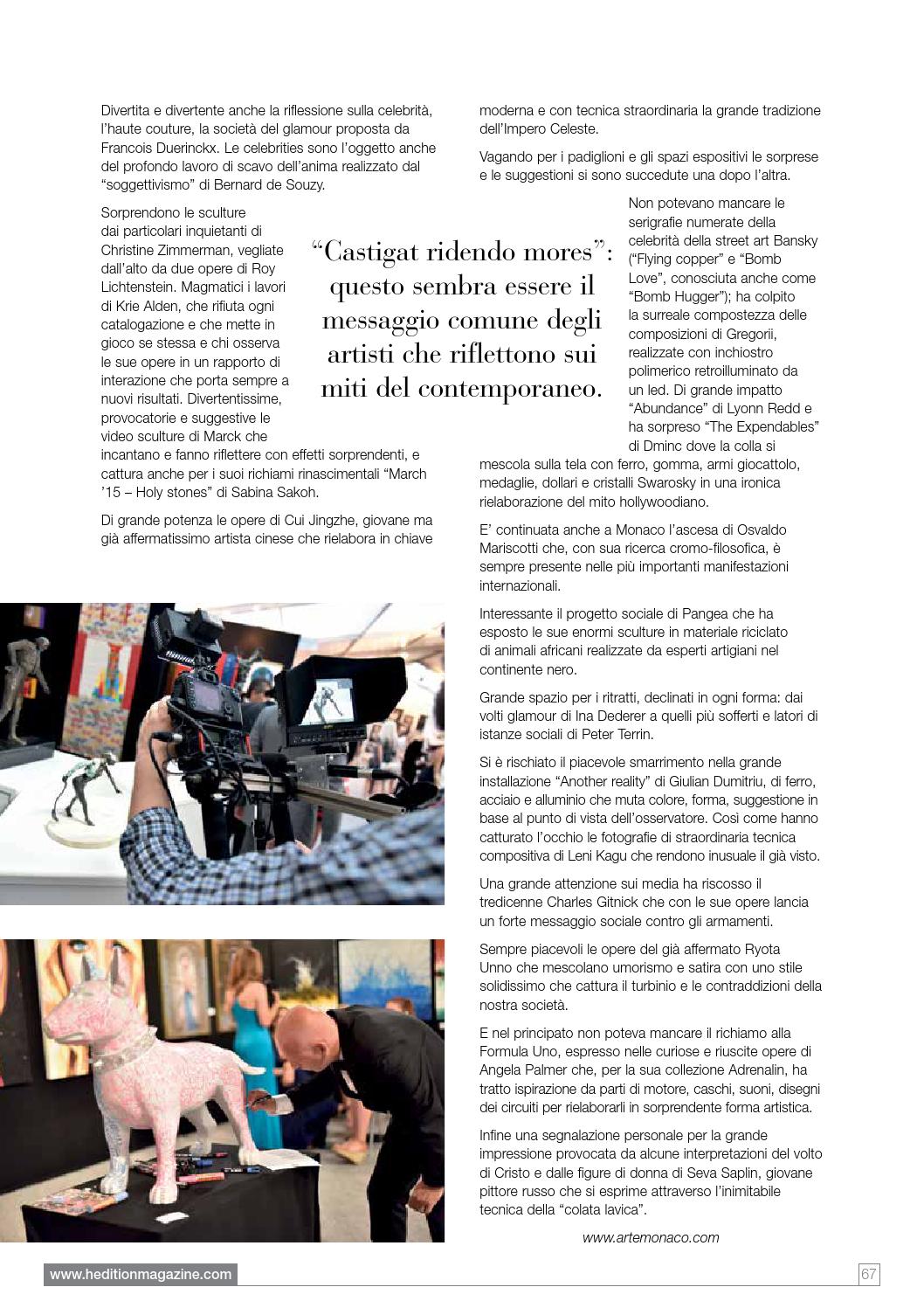 Divertita e divertente anche la riflessione sulla celebrità, l'haute couture, la società del glamour proposta da Francois Duerinckx. Le celebrities sono l'oggetto anche del profondo lavoro di scavo dell'anima realizzato dal "soggettivismo" di Bernard de Souzy.

Sorprendono le sculture dai particolari inquietanti di Christine Zimmerman, vegliate dall'alto da due opere di Roy Lichtenstein. Magmatici i lavori di Krie Alden, che rifiuta ogni catalogazione e che mette in gioco se stessa e chi osserva le sue opere in un rapporto di interazione che porta sempre a nuovi risultati. Divertentissime, provocatorie e suggestive le video sculture di Marck che incantano e fanno riflettere con effetti sorprendenti, e cattura anche per i suoi richiami rinascimentali "March '15 – Holy stones" di Sabina Sakoh.

Di grande potenza le opere di Cui Jingzhe, giovane ma già affermatissimo artista cinese che rielabora in chiave moderna e con tecnica straordinaria la grande tradizione dell'Impero Celeste.

Vagando per i padiglioni e gli spazi espositivi le sorprese e le suggestioni si sono succedute una dopo l'altra.

"Castigat ridendo mores": questo sembra essere il messaggio comune degli artisti che riflettono sui miti del contemporaneo.

Non potevano mancare le serigrafie numerate della celebrità della street art Bansky ("Flying copper" e "Bomb Love", conosciuta anche come "Bomb Hugger"); ha colpito la surreale compostezza delle composizioni di Gregorii, realizzate con inchiostro polimerico retroilluminato da un led. Di grande impatto "Abundance" di Lyonn Redd e ha sorpreso "The Expendables" di Dminc dove la colla si mescola sulla tela con ferro, gomma, armi giocattolo, medaglie, dollari e cristalli Swarosky in una ironica rielaborazione del mito hollywoodiano.

E' continuata anche a Monaco l'ascesa di Osvaldo Mariscotti che, con sua ricerca cromo-filosofica, è sempre presente nelle più importanti manifestazioni internazionali.

Interessante il progetto sociale di Pangea che ha esposto le sue enormi sculture in materiale riciclato di animali africani realizzate da esperti artigiani nel continente nero.

Grande spazio per i ritratti, declinati in ogni forma: dai volti glamour di Ina Dederer a quelli più sofferti e latori di istanze sociali di Peter Terrin.

Si è rischiato il piacevole smarrimento nella grande installazione "Another reality" di Giulian Dumitriu, di ferro, acciaio e alluminio che muta colore, forma, suggestione in base al punto di vista dell'osservatore. Così come hanno catturato l'occhio le fotografie di straordinaria tecnica compositiva di Leni Kagu che rendono inusuale il già visto.

Una grande attenzione sui media ha riscosso il tredicenne Charles Gitnick che con le sue opere lancia un forte messaggio sociale contro gli armamenti.

Sempre piacevoli le opere del già affermato Ryota Unno che mescolano umorismo e satira con uno stile solidissimo che cattura il turbinio e le contraddizioni della nostra società.

E nel principato non poteva mancare il richiamo alla Formula Uno, espresso nelle curiose e riuscite opere di Angela Palmer che, per la sua collezione Adrenalin, ha tratto ispirazione da parti di motore, caschi, suoni, disegni dei circuiti per rielaborarli in sorprendente forma artistica.

Infine una segnalazione personale per la grande impressione provocata da alcune interpretazioni del volto di Cristo e dalle figure di donna di Seva Saplin, giovane pittore russo che si esprime attraverso l'inimitabile tecnica della "colata lavica".

www.artemonaco.com

www.heditionmagazine.com

67